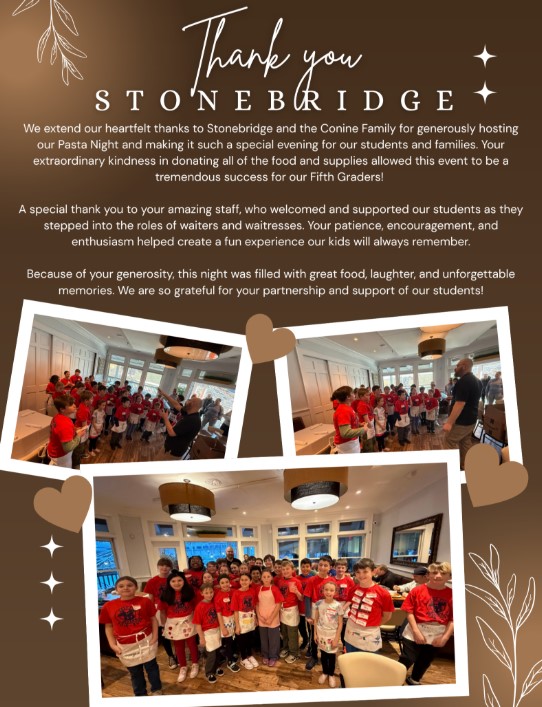 Thank you

STONEBRIDGE

We extend our heartfelt thanks to Stonebridge and the Conine Family for generously hosting our Pasta Night and making it such a special evening for our students and families. Your extraordinary kindness in donating all of the food and supplies allowed this event to be a tremendous success for our Fifth Graders!

A special thank you to your amazing staff, who welcomed and supported our students as they stepped into the roles of waiters and waitresses. Your patience, encouragement, and enthusiasm helped create a fun experience our kids will always remember.

Because of your generosity, this night was filled with great food, laughter, and unforgettable memories. We are so grateful for your partnership and support of our students!